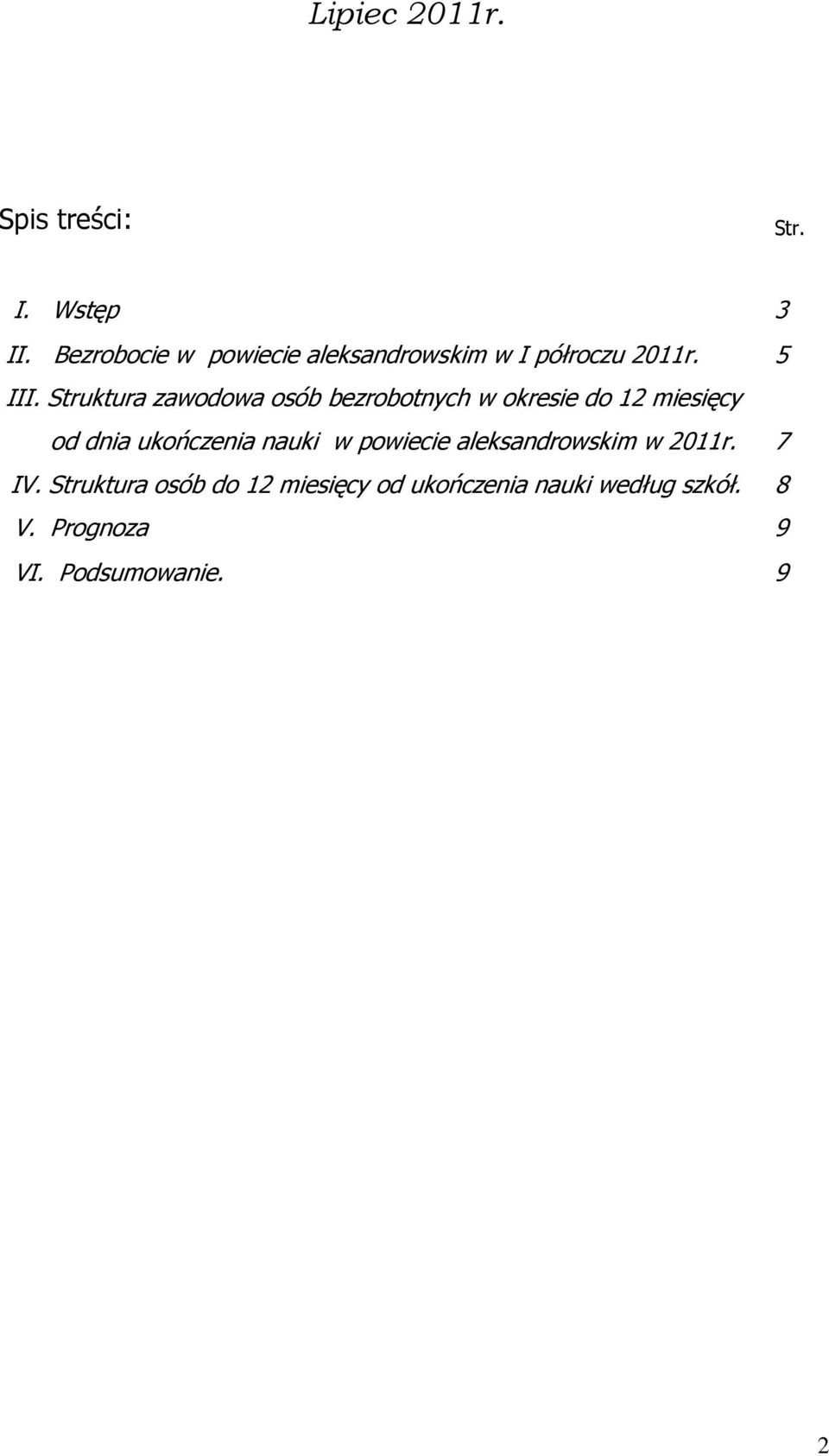 Lipiec 2011r.

Spis treści: Str.

I. Wstęp 3
II. Bezrobocie w powiecie aleksandrowskim w I półroczu 2011r. 5
III. Struktura zawodowa osób bezrobotnych w okresie do 12 miesięcy od dnia ukończenia nauki w powiecie aleksandrowskim w 2011r. 7
IV. Struktura osób do 12 miesięcy od ukończenia nauki według szkół. 8
V. Prognoza 9
VI. Podsumowanie. 9

2